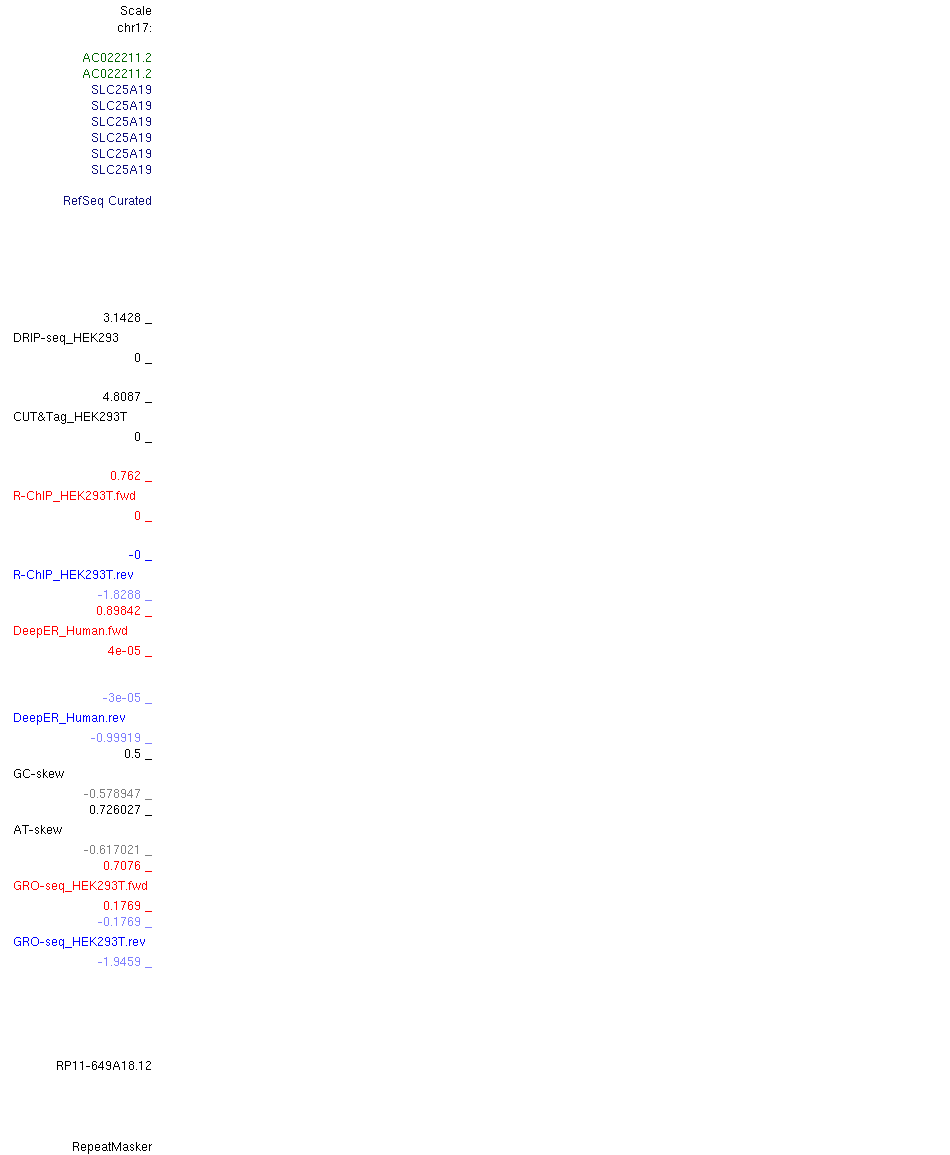 Scale
chr17:

AC022211.2
AC022211.2
SLC25A19
SLC25A19
SLC25A19
SLC25A19
SLC25A19
SLC25A19

RefSeq Curated

3.1428 _
DRIP-seq_HEK293
0 _

4.8087 _
CUT&Tag_HEK293T
0 _

0.762 _
R-ChIP_HEK293T.fwd
0 _

-0 _
R-ChIP_HEK293T.rev
-1.8288 _
0.89842 _
DeepER_Human.fwd
4e-05 _

-3e-05 _
DeepER_Human.rev
-0.99919 _
0.5 _
GC-skew
-0.578947 _
0.726027 _
AT-skew
-0.617021 _
0.7076 _
GRO-seq_HEK293T.fwd
0.1769 _
-0.1769 _
GRO-seq_HEK293T.rev
-1.9459 _

RP11-649A18.12

RepeatMasker